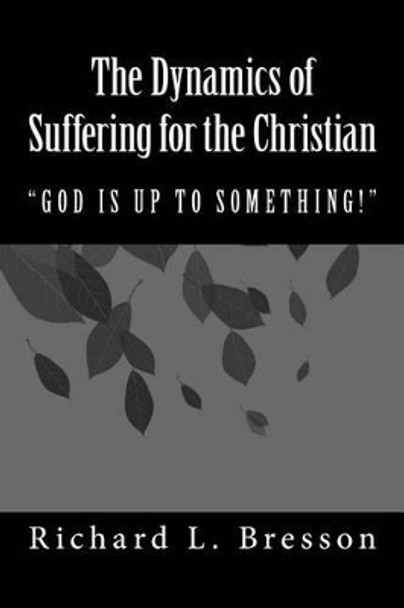 The Dynamics of Suffering for the Christian

“GOD IS UP TO SOMETHING!”

Richard L. Bresson